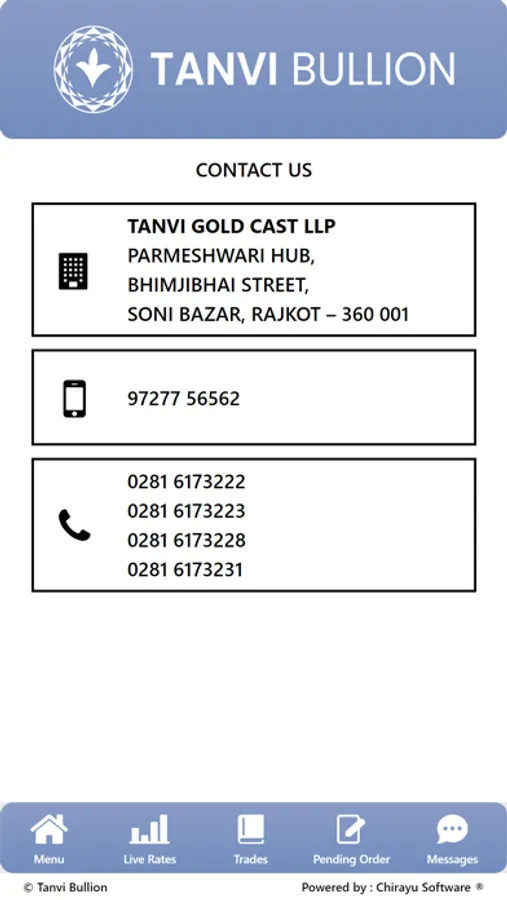 TANVI BULLION

CONTACT US

TANVI GOLD CAST LLP
PARMESHWARI HUB,
BHIMJIBHAI STREET,
SONI BAZAR, RAJKOT – 360 001

97277 56562

0281 6173222
0281 6173223
0281 6173228
0281 6173231

Menu
Live Rates
Trades
Pending Order
Messages

© Tanvi Bullion
Powered by : Chirayu Software ®